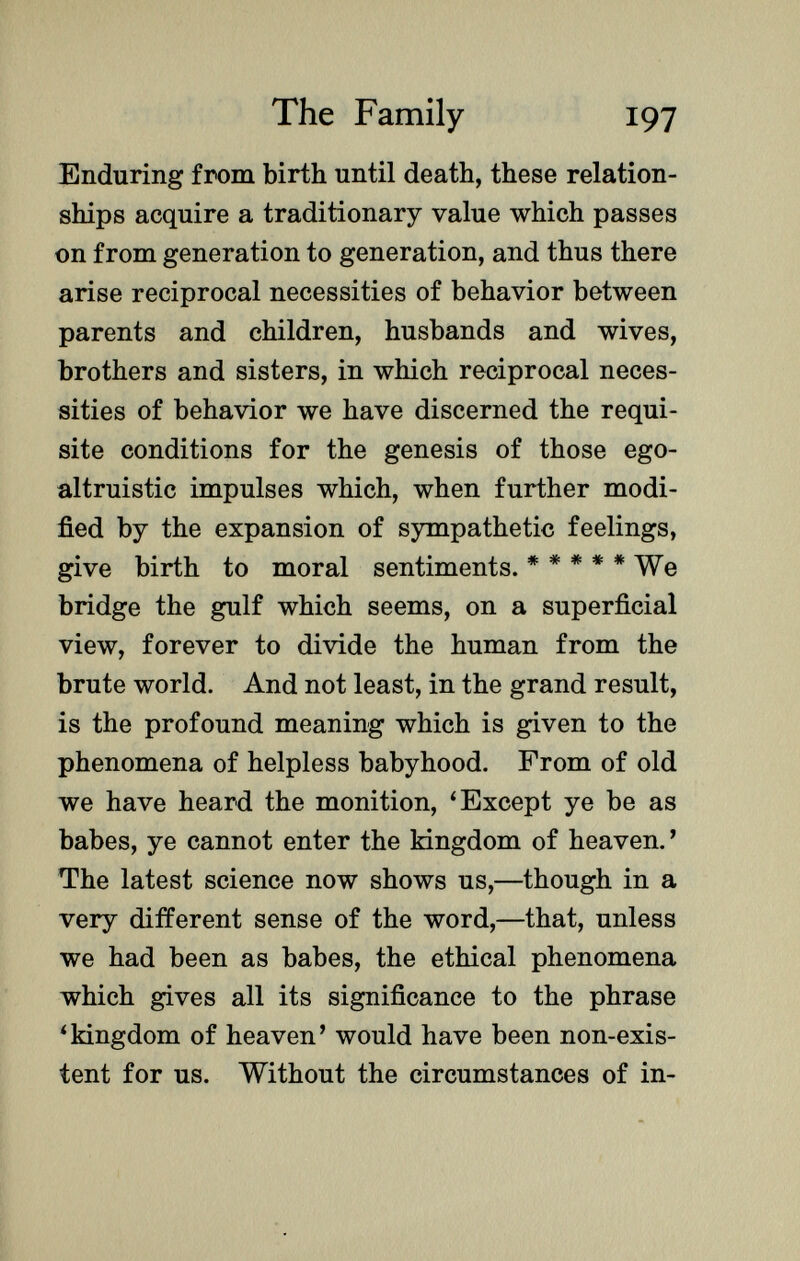 The Family 197

Enduring from birth until death, these relationships acquire a traditionary value which passes on from generation to generation, and thus there arise reciprocal necessities of behavior between parents and children, husbands and wives, brothers and sisters, in which reciprocal necessities of behavior we have discerned the requisite conditions for the genesis of those ego-altruistic impulses which, when further modified by the expansion of sympathetic feelings, give birth to moral sentiments. * * * * * We bridge the gulf which seems, on a superficial view, forever to divide the human from the brute world. And not least, in the grand result, is the profound meaning which is given to the phenomena of helpless babyhood. From of old we have heard the monition, 'Except ye be as babes, ye cannot enter the kingdom of heaven.' The latest science now shows us,—though in a very different sense of the word,—that, unless we had been as babes, the ethical phenomena which gives all its significance to the phrase 'kingdom of heaven' would have been non-existent for us. Without the circumstances of in-